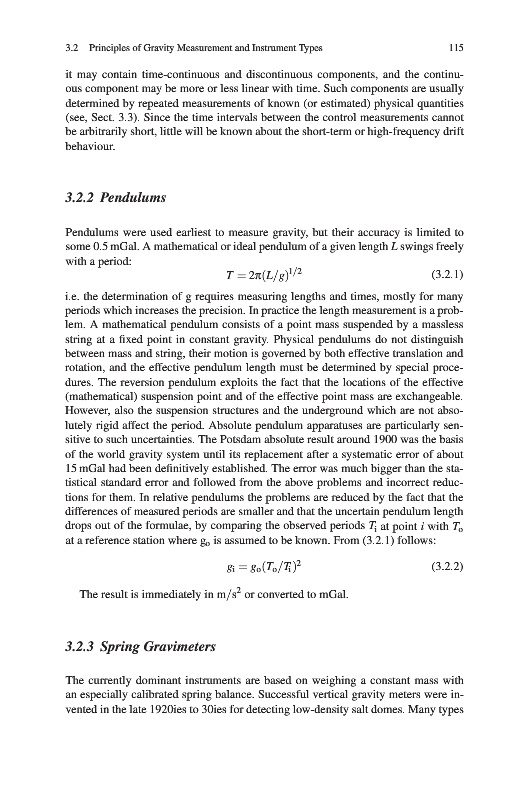 3.2 Principles of Gravity Measurement and Instrument Types 115

it may contain time-continuous and discontinuous components, and the continuous component may be more or less linear with time. Such components are usually determined by repeated measurements of known (or estimated) physical quantities (see, Sect. 3.3). Since the time intervals between the control measurements cannot be arbitrarily short, little will be known about the short-term or high-frequency drift behaviour.

3.2.2 Pendulums

Pendulums were used earliest to measure gravity, but their accuracy is limited to some 0.5 mGal. A mathematical or ideal pendulum of a given length $L$ swings freely with a period:

$T = 2\pi(L/g)^{1/2}$ (3.2.1)

i.e. the determination of g requires measuring lengths and times, mostly for many periods which increases the precision. In practice the length measurement is a problem. A mathematical pendulum consists of a point mass suspended by a massless string at a fixed point in constant gravity. Physical pendulums do not distinguish between mass and string, their motion is governed by both effective translation and rotation, and the effective pendulum length must be determined by special procedures. The reversion pendulum exploits the fact that the locations of the effective (mathematical) suspension point and of the effective point mass are exchangeable. However, also the suspension structures and the underground which are not absolutely rigid affect the period. Absolute pendulum apparatuses are particularly sensitive to such uncertainties. The Potsdam absolute result around 1900 was the basis of the world gravity system until its replacement after a systematic error of about 15 mGal had been definitively established. The error was much bigger than the statistical standard error and followed from the above problems and incorrect reductions for them. In relative pendulums the problems are reduced by the fact that the differences of measured periods are smaller and that the uncertain pendulum length drops out of the formulae, by comparing the observed periods $T_i$ at point $i$ with $T_o$ at a reference station where $g_o$ is assumed to be known. From (3.2.1) follows:

$g_i = g_o(T_o/T_i)^2$ (3.2.2)

The result is immediately in $m/s^2$ or converted to mGal.

3.2.3 Spring Gravimeters

The currently dominant instruments are based on weighing a constant mass with an especially calibrated spring balance. Successful vertical gravity meters were invented in the late 1920ies to 30ies for detecting low-density salt domes. Many types